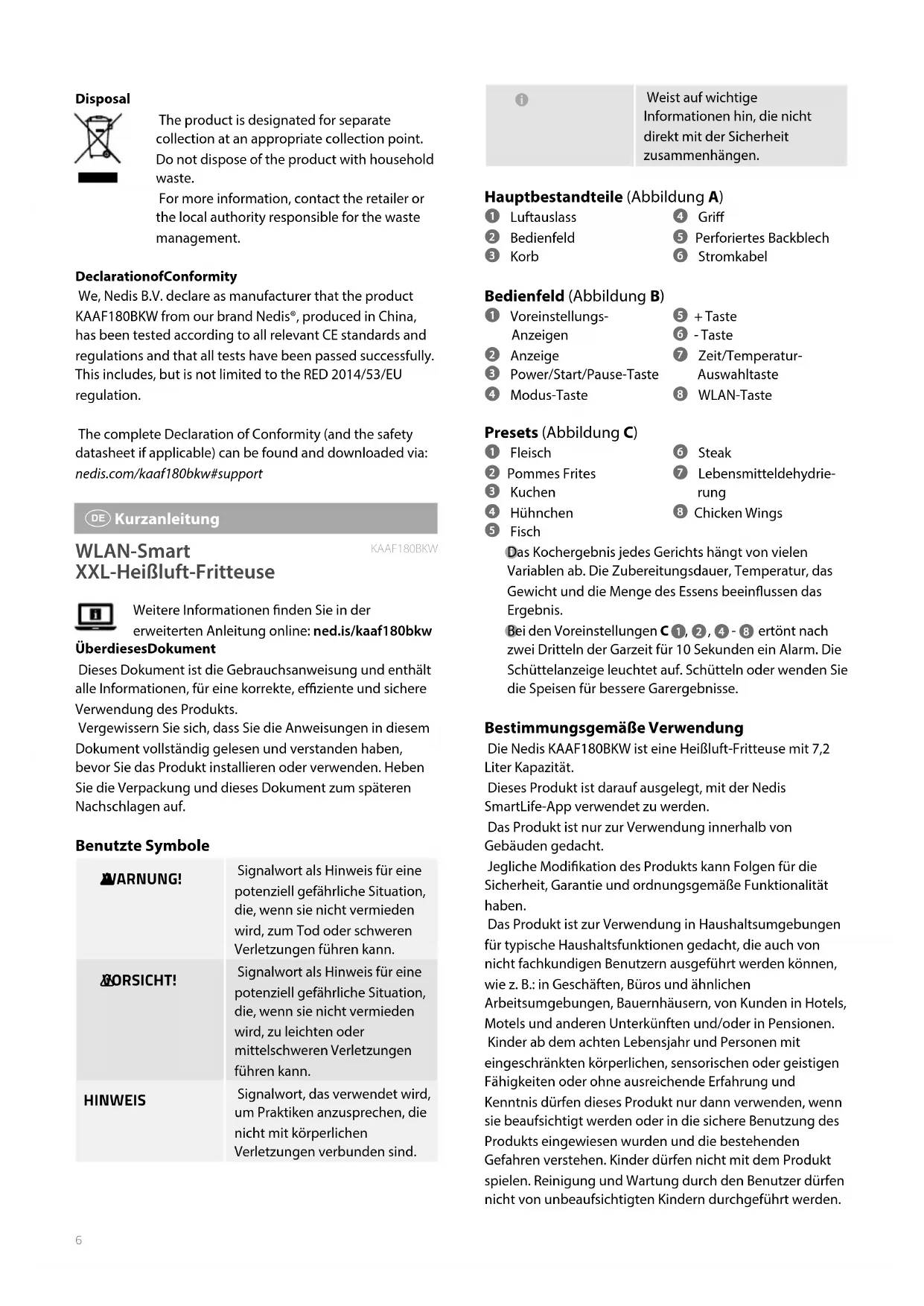 Disposal

The product is designated for separate collection at an appropriate collection point. Do not dispose of the product with household waste.

For more information, contact the retailer or the local authority responsible for the waste management.

DeclarationofConformity

We, Nedis B.V. declare as manufacturer that the product KAAF180BKW from our brand Nedis®, produced in China, has been tested according to all relevant CE standards and regulations and that all tests have been passed successfully. This includes, but is not limited to the RED 2014/53/EU regulation.

The complete Declaration of Conformity (and the safety datasheet if applicable) can be found and downloaded via: nedis.com/kaaf180bkw#support

DE Kurzanleitung

WLAN-Smart XXL-Heißluft-Fritteuse

KAAF180BKW

Weitere Informationen finden Sie in der erweiterten Anleitung online: ned.is/kaaf180bkw

ÜberdiesesDokument

Dieses Dokument ist die Gebrauchsanweisung und enthält alle Informationen, für eine korrekte, effiziente und sichere Verwendung des Produkts.

Vergewissern Sie sich, dass Sie die Anweisungen in diesem Dokument vollständig gelesen und verstanden haben, bevor Sie das Produkt installieren oder verwenden. Heben Sie die Verpackung und dieses Dokument zum späteren Nachschlagen auf.

Benutzte Symbole

| WARNUNG! | Signalwort als Hinweis für eine potenziell gefährliche Situation, die, wenn sie nicht vermieden wird, zum Tod oder schweren Verletzungen führen kann. |
|---|---|
| VORSICHT! | Signalwort als Hinweis für eine potenziell gefährliche Situation, die, wenn sie nicht vermieden wird, zu leichten oder mittelschweren Verletzungen führen kann. |
| HINWEIS | Signalwort, das verwendet wird, um Praktiken anzusprechen, die nicht mit körperlichen Verletzungen verbunden sind. |

6

| | Weist auf wichtige Informationen hin, die nicht direkt mit der Sicherheit zusammenhängen. |
|---|---|

Hauptbestandteile (Abbildung A)
1 Luftauslass
2 Bedienfeld
3 Korb
4 Griff
5 Perforiertes Backblech
6 Stromkabel

Bedienfeld (Abbildung B)
1 Voreinstellungs-Anzeigen
2 Anzeige
3 Power/Start/Pause-Taste
4 Modus-Taste
5 + Taste
6 - Taste
7 Zeit/Temperatur-Auswahltaste
8 WLAN-Taste

Presets (Abbildung C)
1 Fleisch
2 Pommes Frites
3 Kuchen
4 Hühnchen
5 Fisch
6 Steak
7 Lebensmitteldehydrierung
8 Chicken Wings

Das Kochergebnis jedes Gerichts hängt von vielen Variablen ab. Die Zubereitungsdauer, Temperatur, das Gewicht und die Menge des Essens beeinflussen das Ergebnis.

Bei den Voreinstellungen C 1, 2, 4 - 8 ertönt nach zwei Dritteln der Garzeit für 10 Sekunden ein Alarm. Die Schüttelanzeige leuchtet auf. Schütteln oder wenden Sie die Speisen für bessere Garergebnisse.

Bestimmungsgemäße Verwendung

Die Nedis KAAF180BKW ist eine Heißluft-Fritteuse mit 7,2 Liter Kapazität.

Dieses Produkt ist darauf ausgelegt, mit der Nedis SmartLife-App verwendet zu werden.

Das Produkt ist nur zur Verwendung innerhalb von Gebäuden gedacht.

Jegliche Modifikation des Produkts kann Folgen für die Sicherheit, Garantie und ordnungsgemäße Funktionalität haben.

Das Produkt ist zur Verwendung in Haushaltsumgebungen für typische Haushaltsfunktionen gedacht, die auch von nicht fachkundigen Benutzern ausgeführt werden können, wie z. B.: in Geschäften, Büros und ähnlichen Arbeitsumgebungen, Bauernhäusern, von Kunden in Hotels, Motels und anderen Unterkünften und/oder in Pensionen.

Kinder ab dem achten Lebensjahr und Personen mit eingeschränkten körperlichen, sensorischen oder geistigen Fähigkeiten oder ohne ausreichende Erfahrung und Kenntnis dürfen dieses Produkt nur dann verwenden, wenn sie beaufsichtigt werden oder in die sichere Benutzung des Produkts eingewiesen wurden und die bestehenden Gefahren verstehen. Kinder dürfen nicht mit dem Produkt spielen. Reinigung und Wartung durch den Benutzer dürfen nicht von unbeaufsichtigten Kindern durchgeführt werden.